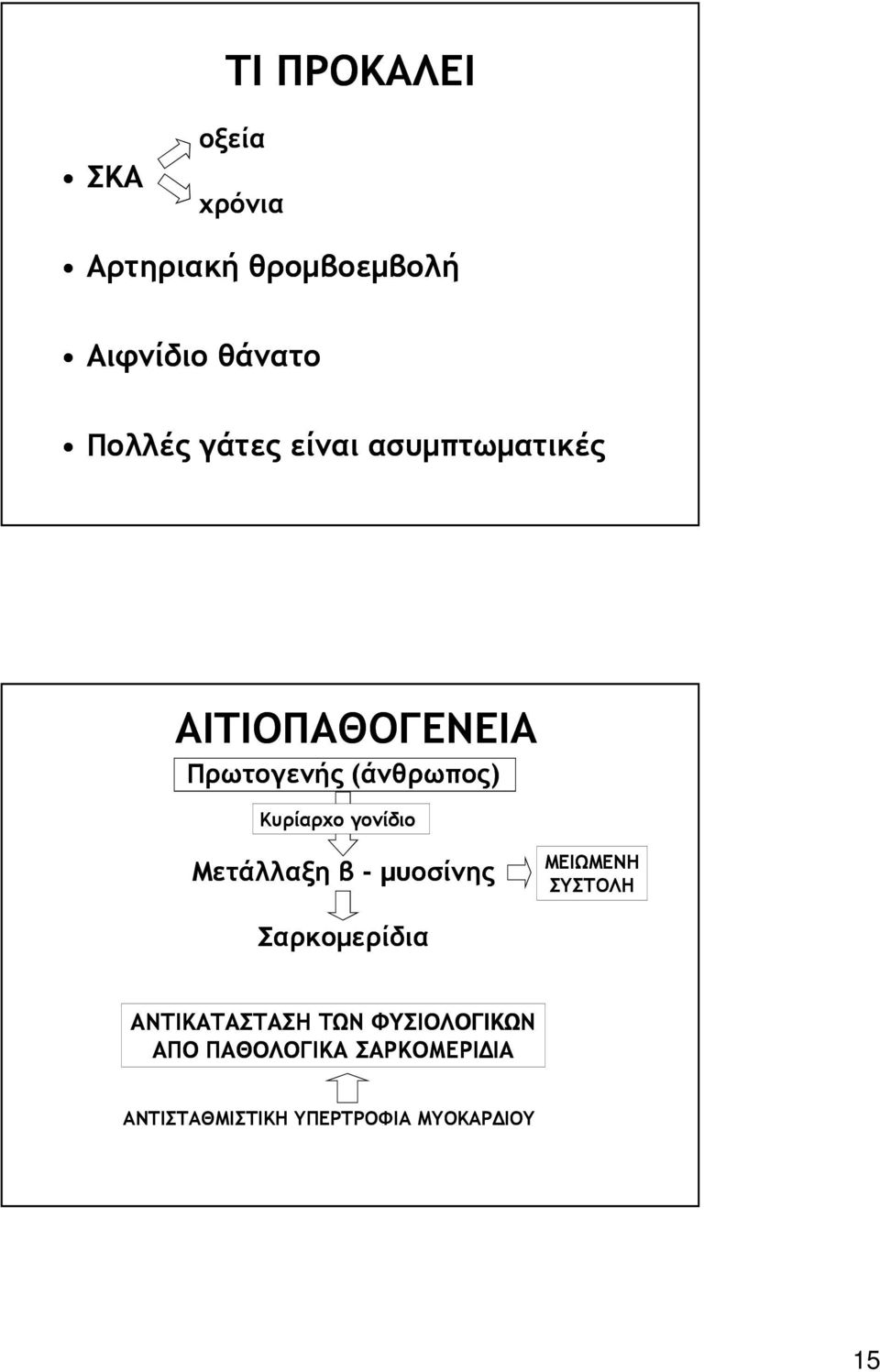 ΤΙ ΠΡΟΚΑΛΕΙ

• ΣΚΑ
οξεία
χρόνια

• Αρτηριακή θρομβοεμβολή

• Αιφνίδιο θάνατο

• Πολλές γάτες είναι ασυμπτωματικές

ΑΙΤΙΟΠΑΘΟΓΕΝΕΙΑ

Πρωτογενής (άνθρωπος)

Κυρίαρχο γονίδιο

Μετάλλαξη β - μυοσίνης

ΜΕΙΩΜΕΝΗ ΣΥΣΤΟΛΗ

Σαρκομερίδια

ΑΝΤΙΚΑΤΑΣΤΑΣΗ ΤΩΝ ΦΥΣΙΟΛΟΓΙΚΩΝ ΑΠΟ ΠΑΘΟΛΟΓΙΚΑ ΣΑΡΚΟΜΕΡΙΔΙΑ

ΑΝΤΙΣΤΑΘΜΙΣΤΙΚΗ ΥΠΕΡΤΡΟΦΙΑ ΜΥΟΚΑΡΔΙΟΥ

15